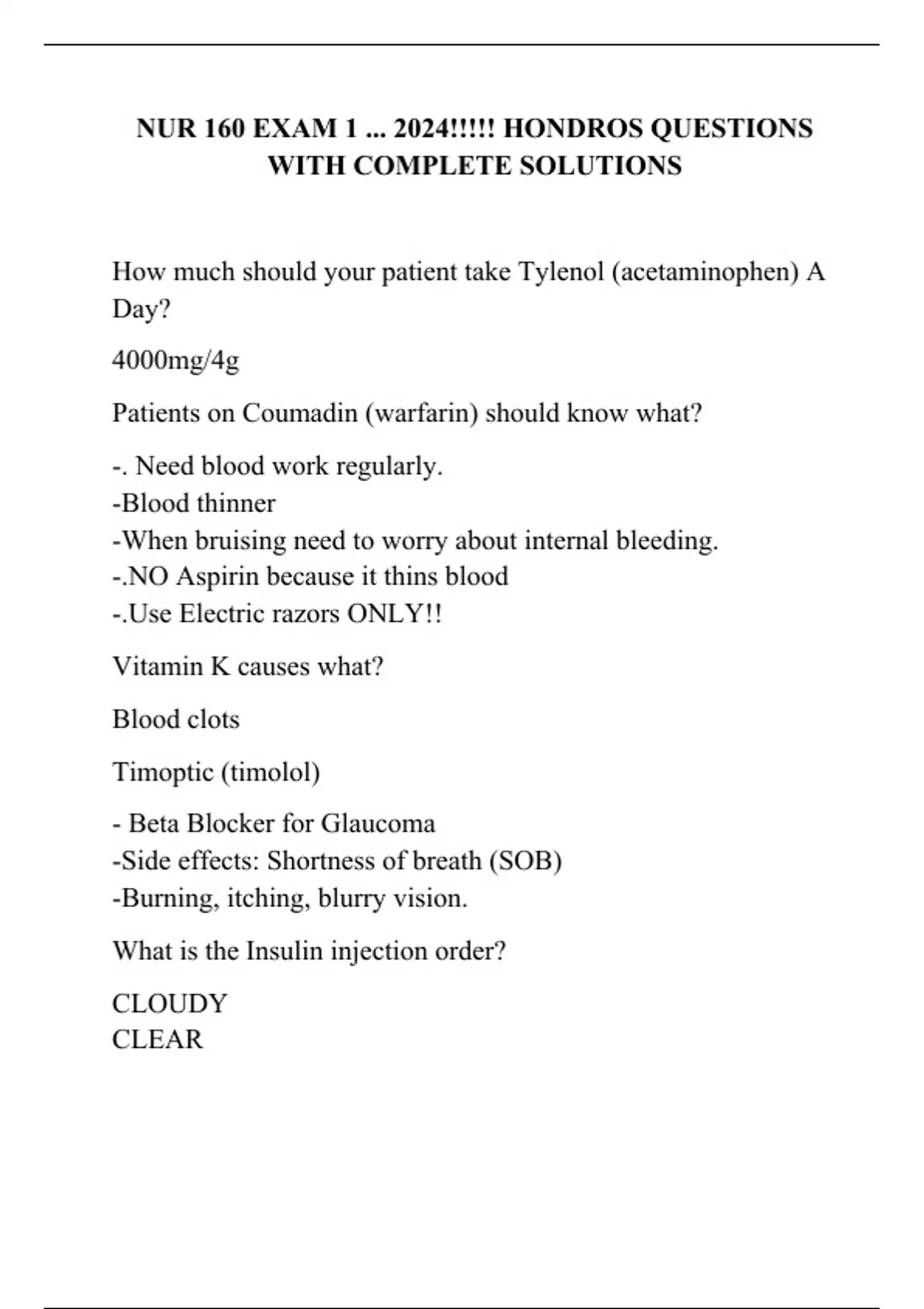 NUR 160 EXAM 1 ... 2024!!!!! HONDROS QUESTIONS WITH COMPLETE SOLUTIONS

How much should your patient take Tylenol (acetaminophen) A Day?

4000mg/4g

Patients on Coumadin (warfarin) should know what?

-. Need blood work regularly.
-Blood thinner
-When bruising need to worry about internal bleeding.
-.NO Aspirin because it thins blood
-.Use Electric razors ONLY!!

Vitamin K causes what?

Blood clots

Timoptic (timolol)

- Beta Blocker for Glaucoma
-Side effects: Shortness of breath (SOB)
-Burning, itching, blurry vision.

What is the Insulin injection order?

CLOUDY
CLEAR